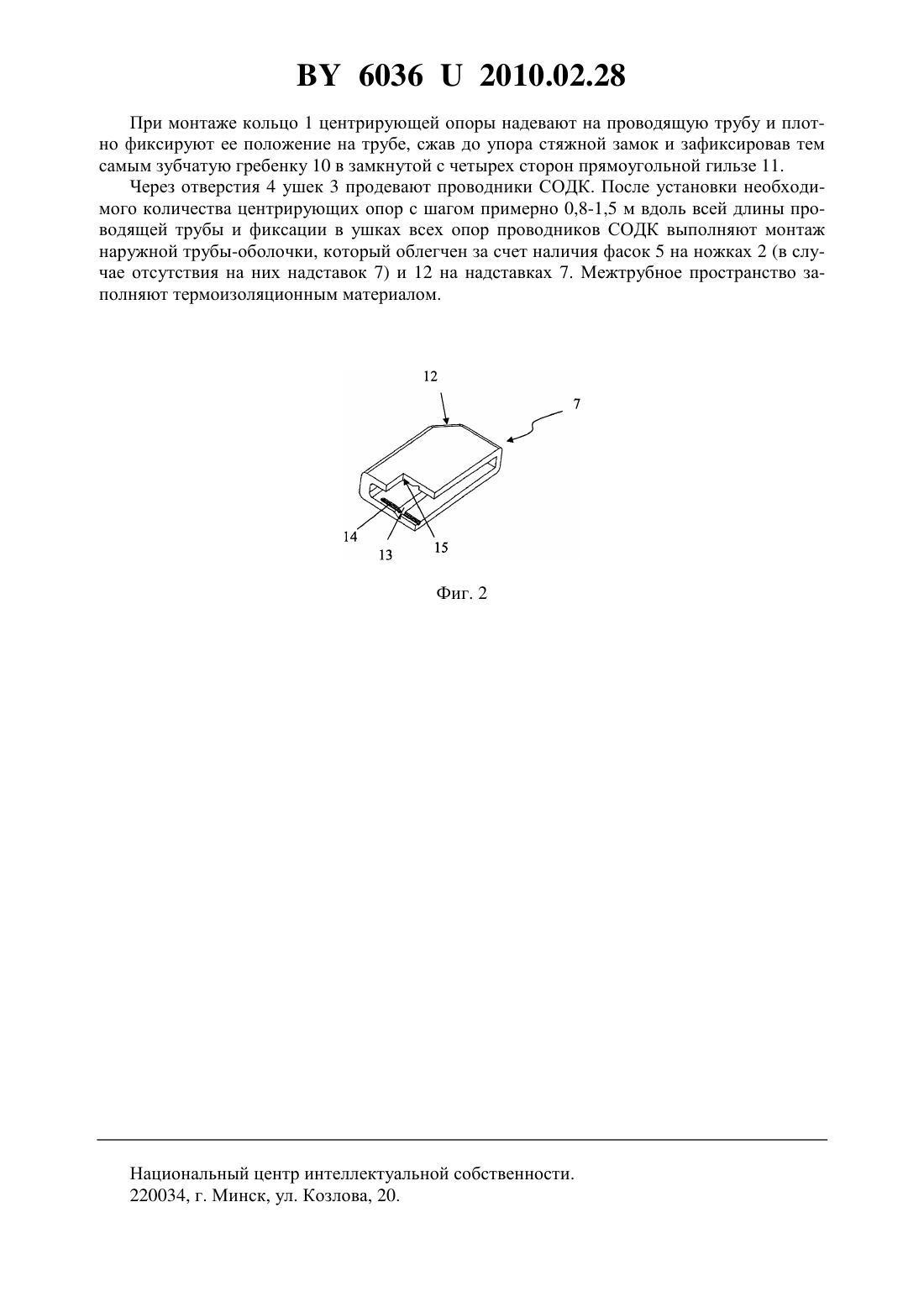 BY 6036 U 2010.02.28

При монтаже кольцо 1 центрирующей опоры надевают на проводящую трубу и плотно фиксируют ее положение на трубе, сжав до упора стяжной замок и зафиксировав тем самым зубчатую гребенку 10 в замкнутой с четырех сторон прямоугольной гильзе 11.

Через отверстия 4 ушек 3 продевают проводники СОДК. После установки необходимого количества центрирующих опор с шагом примерно 0,8-1,5 м вдоль всей длины проводящей трубы и фиксации в ушках всех опор проводников СОДК выполняют монтаж наружной трубы-оболочки, который облегчен за счет наличия фасок 5 на ножках 2 (в случае отсутствия на них надставок 7) и 12 на надставках 7. Межтрубное пространство заполняют термоизоляционным материалом.

12
7
14
13
15

Фиг. 2

Национальный центр интеллектуальной собственности.
220034, г. Минск, ул. Козлова, 20.